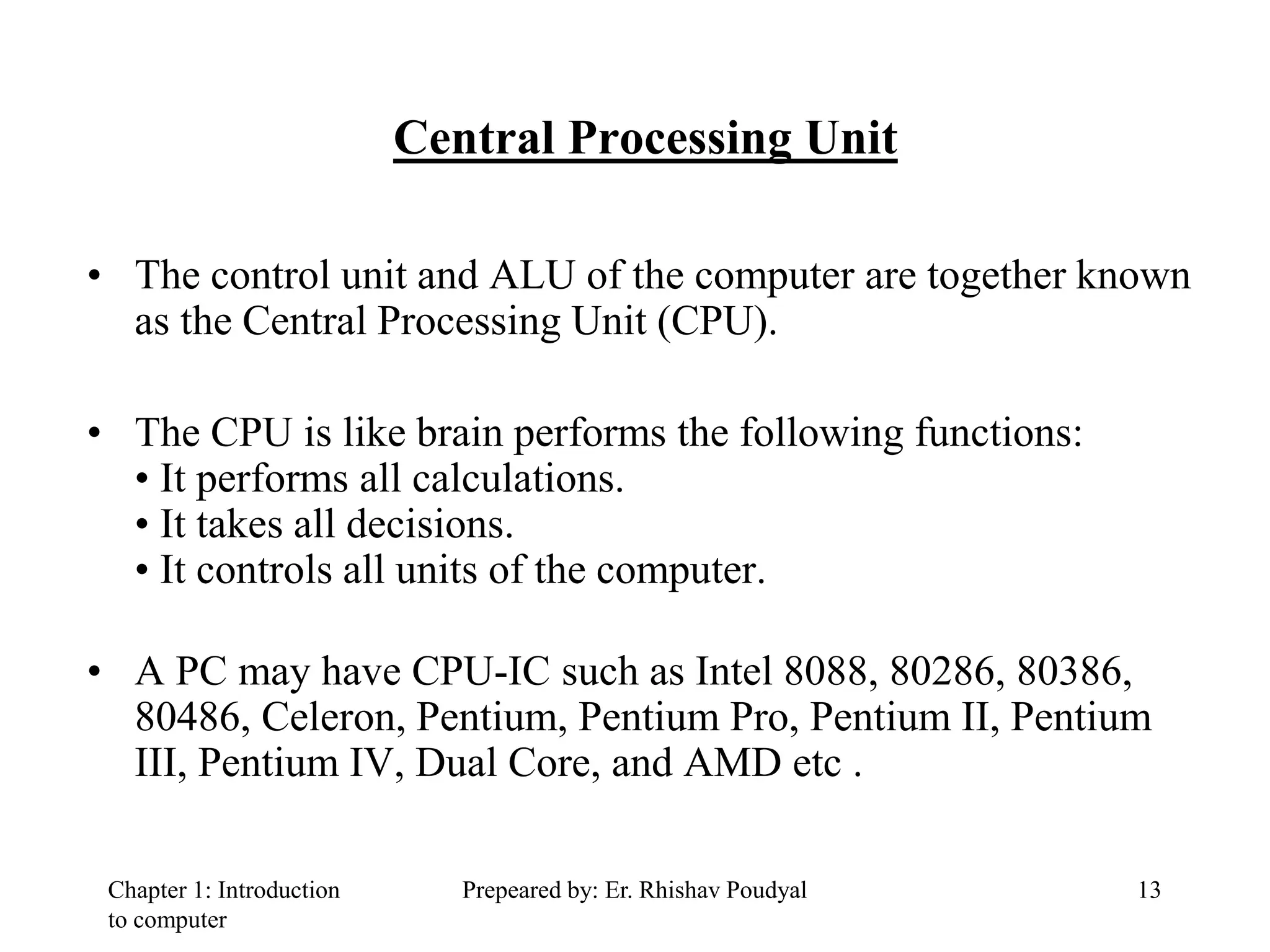 Central Processing Unit

• The control unit and ALU of the computer are together known as the Central Processing Unit (CPU).

• The CPU is like brain performs the following functions:
• It performs all calculations.
• It takes all decisions.
• It controls all units of the computer.

• A PC may have CPU-IC such as Intel 8088, 80286, 80386, 80486, Celeron, Pentium, Pentium Pro, Pentium II, Pentium III, Pentium IV, Dual Core, and AMD etc .

Chapter 1: Introduction to computer

Prepeared by: Er. Rhishav Poudyal

13